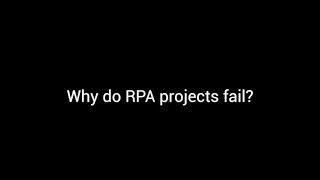 Why do RPA projects fail?